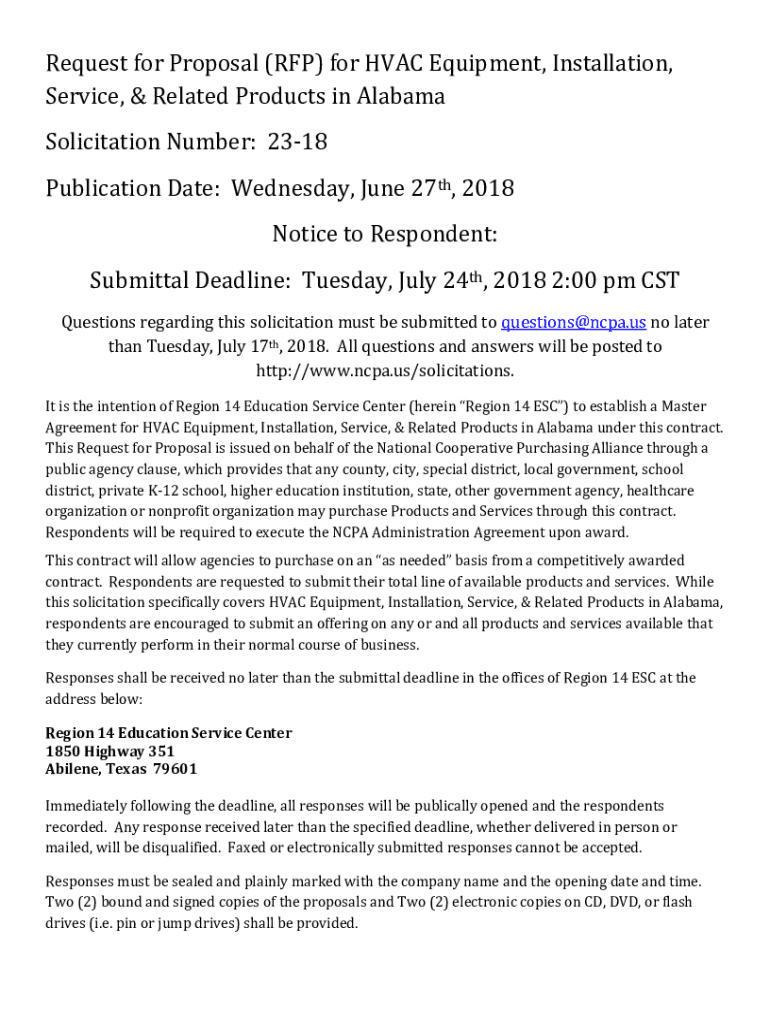 Request for Proposal (RFP) for HVAC Equipment, Installation, Service, & Related Products in Alabama

Solicitation Number: 23-18

Publication Date: Wednesday, June 27th, 2018

Notice to Respondent:

Submittal Deadline: Tuesday, July 24th, 2018 2:00 pm CST

Questions regarding this solicitation must be submitted to questions@ncpa.us no later than Tuesday, July 17th, 2018. All questions and answers will be posted to http://www.ncpa.us/solicitations.

It is the intention of Region 14 Education Service Center (herein "Region 14 ESC") to establish a Master Agreement for HVAC Equipment, Installation, Service, & Related Products in Alabama under this contract. This Request for Proposal is issued on behalf of the National Cooperative Purchasing Alliance through a public agency clause, which provides that any county, city, special district, local government, school district, private K-12 school, higher education institution, state, other government agency, healthcare organization or nonprofit organization may purchase Products and Services through this contract. Respondents will be required to execute the NCPA Administration Agreement upon award.

This contract will allow agencies to purchase on an "as needed" basis from a competitively awarded contract. Respondents are requested to submit their total line of available products and services. While this solicitation specifically covers HVAC Equipment, Installation, Service, & Related Products in Alabama, respondents are encouraged to submit an offering on any or and all products and services available that they currently perform in their normal course of business.

Responses shall be received no later than the submittal deadline in the offices of Region 14 ESC at the address below:

Region 14 Education Service Center
1850 Highway 351
Abilene, Texas 79601

Immediately following the deadline, all responses will be publically opened and the respondents recorded. Any response received later than the specified deadline, whether delivered in person or mailed, will be disqualified. Faxed or electronically submitted responses cannot be accepted.

Responses must be sealed and plainly marked with the company name and the opening date and time. Two (2) bound and signed copies of the proposals and Two (2) electronic copies on CD, DVD, or flash drives (i.e. pin or jump drives) shall be provided.